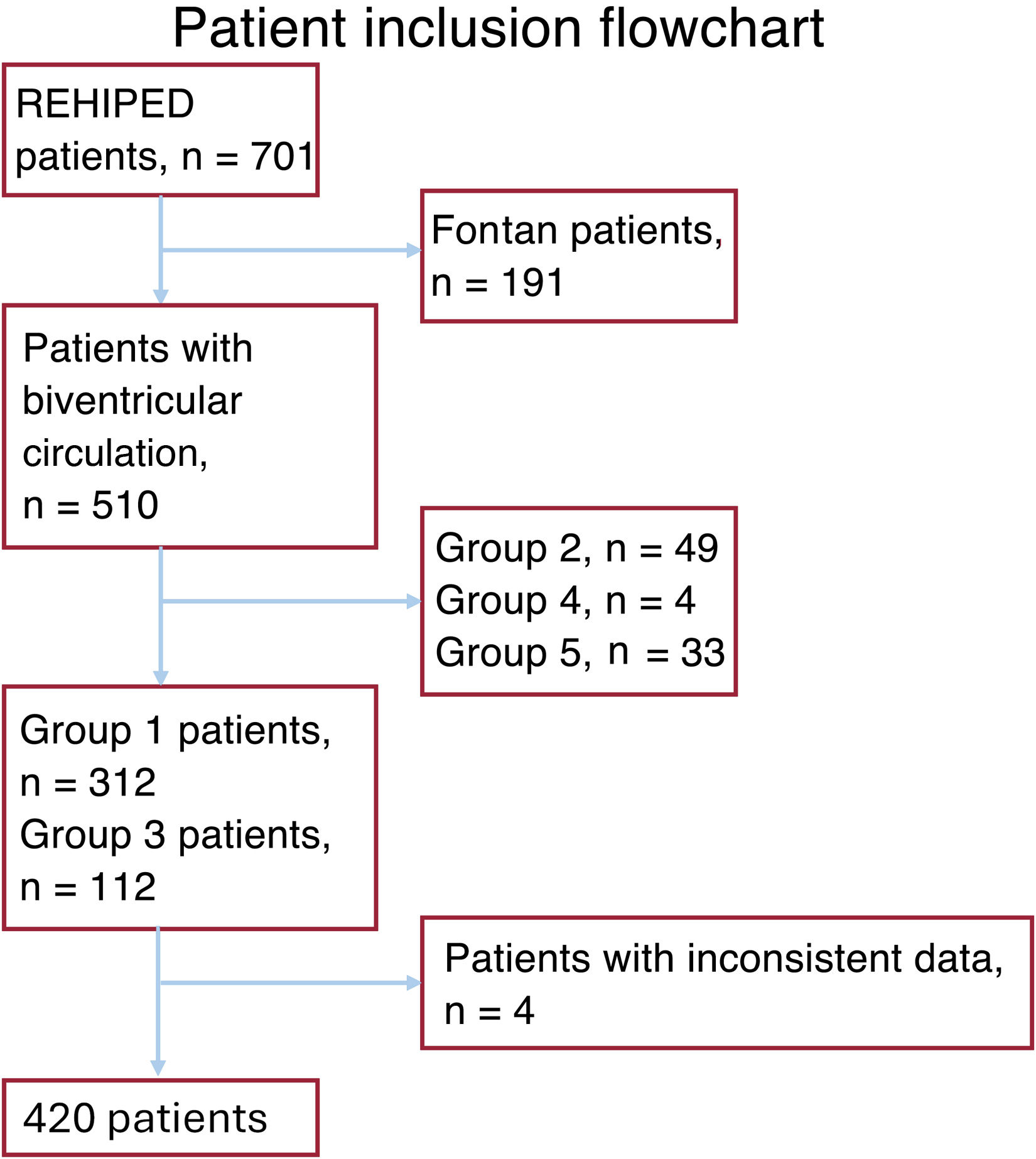 Patient inclusion flowchart

REHIPED patients, n = 701

Fontan patients, n = 191

Patients with biventricular circulation, n = 510

Group 2, n = 49
Group 4, n = 4
Group 5, n = 33

Group 1 patients, n = 312
Group 3 patients, n = 112

Patients with inconsistent data, n = 4

420 patients